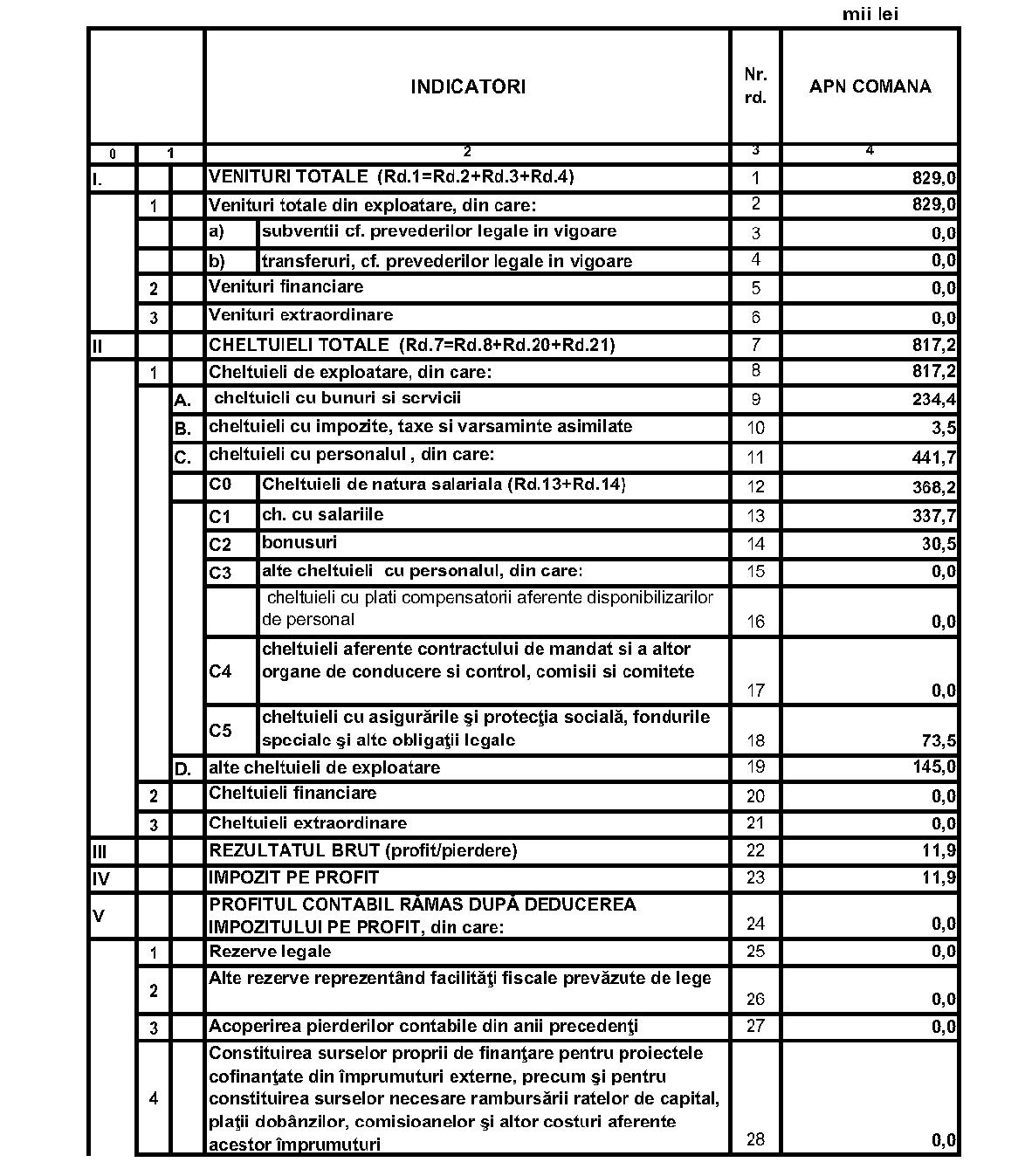 mii lei

| | | | INDICATORI | | Nr. rd. | APN COMANA |
|---|---|---|---|---|---|---|
| 0 | 1 | | 2 | | 3 | 4 |
| I. | | | VENITURI TOTALE (Rd.1=Rd.2+Rd.3+Rd.4) | | 1 | 829,0 |
| | 1 | | Venituri totale din exploatare, din care: | | 2 | 829,0 |
| | | | a) | subventii cf. prevederilor legale in vigoare | 3 | 0,0 |
| | | | b) | transferuri, cf. prevederilor legale in vigoare | 4 | 0,0 |
| | 2 | | Venituri financiare | | 5 | 0,0 |
| | 3 | | Venituri extraordinare | | 6 | 0,0 |
| II | | | CHELTUIELI TOTALE (Rd.7=Rd.8+Rd.20+Rd.21) | | 7 | 817,2 |
| | 1 | | Cheltuieli de exploatare, din care: | | 8 | 817,2 |
| | | A. | cheltuieli cu bunuri si servicii | | 9 | 234,4 |
| | | B. | cheltuieli cu impozite, taxe si varsaminte asimilate | | 10 | 3,5 |
| | | C. | cheltuieli cu personalul , din care: | | 11 | 441,7 |
| | | | C0 | Cheltuieli de natura salariala (Rd.13+Rd.14) | 12 | 368,2 |
| | | | C1 | ch. cu salariile | 13 | 337,7 |
| | | | C2 | bonusuri | 14 | 30,5 |
| | | | C3 | alte cheltuieli cu personalul, din care: | 15 | 0,0 |
| | | | | cheltuieli cu plati compensatorii aferente disponibilizarilor de personal | 16 | 0,0 |
| | | | C4 | cheltuieli aferente contractului de mandat si a altor organe de conducere si control, comisii si comitete | 17 | 0,0 |
| | | | C5 | cheltuieli cu asigurările şi protecţia socială, fondurile speciale şi alte obligaţii legale | 18 | 73,5 |
| | | D. | alte cheltuieli de exploatare | | 19 | 145,0 |
| | 2 | | Cheltuieli financiare | | 20 | 0,0 |
| | 3 | | Cheltuieli extraordinare | | 21 | 0,0 |
| III | | | REZULTATUL BRUT (profit/pierdere) | | 22 | 11,9 |
| IV | | | IMPOZIT PE PROFIT | | 23 | 11,9 |
| V | | | PROFITUL CONTABIL RĂMAS DUPĂ DEDUCEREA IMPOZITULUI PE PROFIT, din care: | | 24 | 0,0 |
| | 1 | | Rezerve legale | | 25 | 0,0 |
| | 2 | | Alte rezerve reprezentând facilităţi fiscale prevăzute de lege | | 26 | 0,0 |
| | 3 | | Acoperirea pierderilor contabile din anii precedenţi | | 27 | 0,0 |
| | 4 | | Constituirea surselor proprii de finanţare pentru proiectele cofinanţate din împrumuturi externe, precum şi pentru constituirea surselor necesare rambursării ratelor de capital, plaţii dobânzilor, comisioanelor şi altor costuri aferente acestor împrumuturi | | 28 | 0,0 |